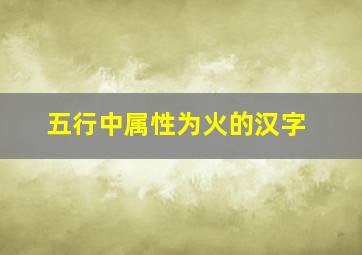 五行中属性为火的汉字